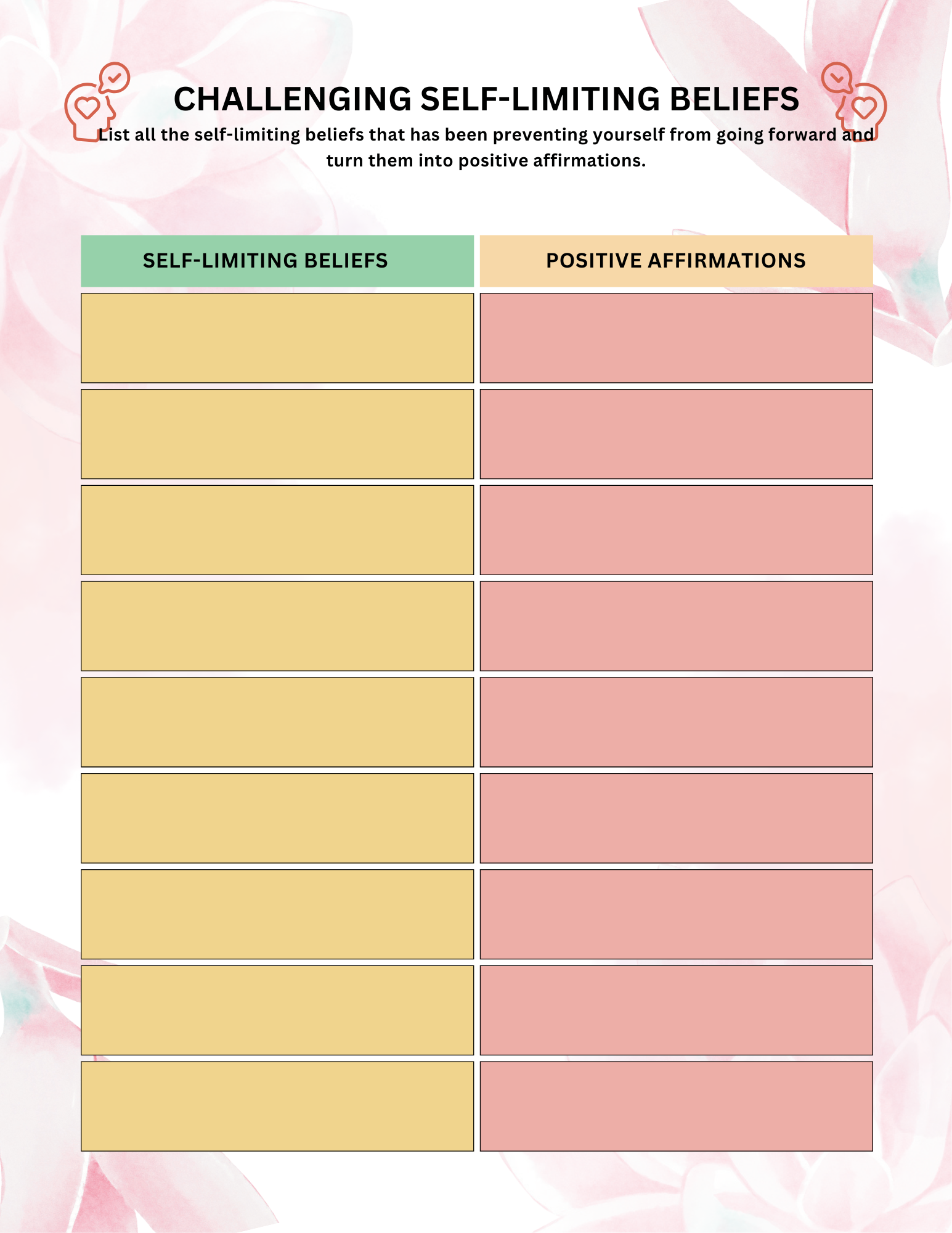 CHALLENGING SELF-LIMITING BELIEFS

List all the self-limiting beliefs that has been preventing yourself from going forward and turn them into positive affirmations.

| SELF-LIMITING BELIEFS | POSITIVE AFFIRMATIONS |
|---|---|
| | |
| | |
| | |
| | |
| | |
| | |
| | |
| | |
| | |